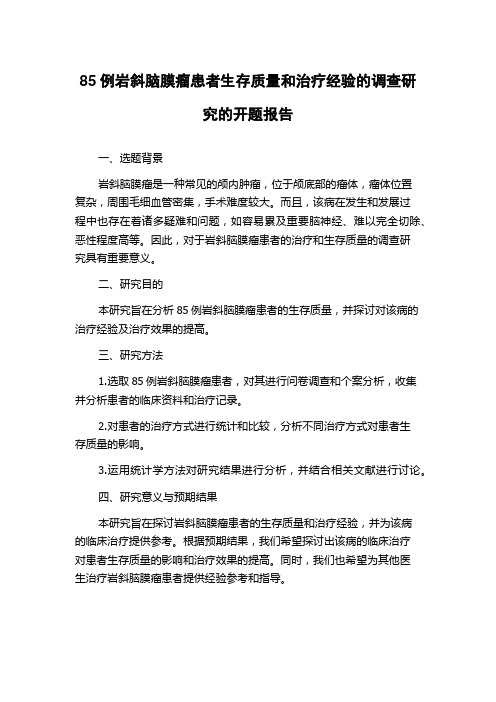 85 例岩斜脑膜瘤患者生存质量和治疗经验的调查研究的开题报告

一、选题背景

岩斜脑膜瘤是一种常见的颅内肿瘤，位于颅底部的瘤体，瘤体位置复杂，周围毛细血管密集，手术难度较大。而且，该病在发生和发展过程中也存在着诸多疑难和问题，如容易累及重要脑神经、难以完全切除、恶性程度高等。因此，对于岩斜脑膜瘤患者的治疗和生存质量的调查研究具有重要意义。

二、研究目的

本研究旨在分析 85 例岩斜脑膜瘤患者的生存质量，并探讨对该病的治疗经验及治疗效果的提高。

三、研究方法

1.选取 85 例岩斜脑膜瘤患者，对其进行问卷调查和个案分析，收集并分析患者的临床资料和治疗记录。

2.对患者的治疗方式进行统计和比较，分析不同治疗方式对患者生存质量的影响。

3.运用统计学方法对研究结果进行分析，并结合相关文献进行讨论。

四、研究意义与预期结果

本研究旨在探讨岩斜脑膜瘤患者的生存质量和治疗经验，并为该病的临床治疗提供参考。根据预期结果，我们希望探讨出该病的临床治疗对患者生存质量的影响和治疗效果的提高。同时，我们也希望为其他医生治疗岩斜脑膜瘤患者提供经验参考和指导。